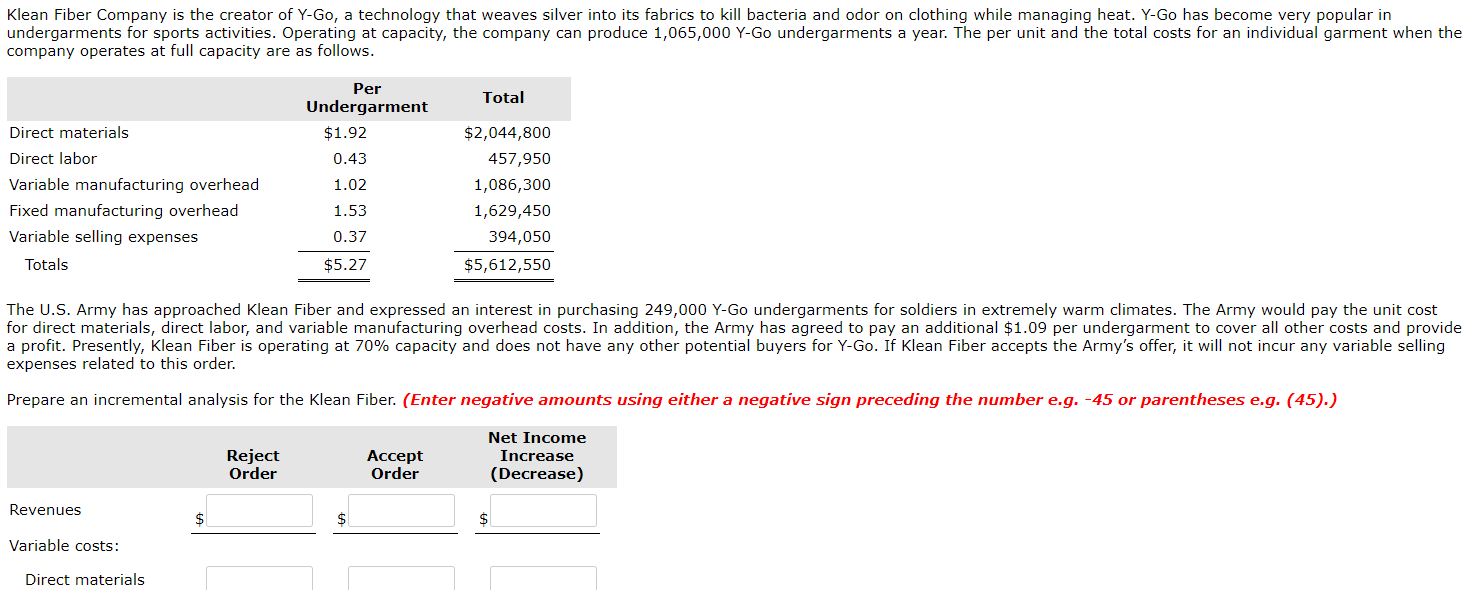 Klean Fiber Company is the creator of Y-Go, a technology that weaves silver into its fabrics to kill bacteria and odor on clothing while managing heat. Y-Go has become very popular in undergarments for sports activities. Operating at capacity, the company can produce 1,065,000 Y-Go undergarments a year. The per unit and the total costs for an individual garment when the company operates at full capacity are as follows.

| | Per Undergarment | Total |
|---|---|---|
| Direct materials | \$1.92 | \$2,044,800 |
| Direct labor | 0.43 | 457,950 |
| Variable manufacturing overhead | 1.02 | 1,086,300 |
| Fixed manufacturing overhead | 1.53 | 1,629,450 |
| Variable selling expenses | 0.37 | 394,050 |
| Totals | \$5.27 | \$5,612,550 |

The U.S. Army has approached Klean Fiber and expressed an interest in purchasing 249,000 Y-Go undergarments for soldiers in extremely warm climates. The Army would pay the unit cost for direct materials, direct labor, and variable manufacturing overhead costs. In addition, the Army has agreed to pay an additional \$1.09 per undergarment to cover all other costs and provide a profit. Presently, Klean Fiber is operating at 70% capacity and does not have any other potential buyers for Y-Go. If Klean Fiber accepts the Army's offer, it will not incur any variable selling expenses related to this order.

Prepare an incremental analysis for the Klean Fiber. (Enter negative amounts using either a negative sign preceding the number e.g. -45 or parentheses e.g. (45).)

| | Reject Order | Accept Order | Net Income Increase (Decrease) |
|---|---|---|---|
| Revenues | \$ | \$ | \$ |
| Variable costs: | | | |
| Direct materials | | | |